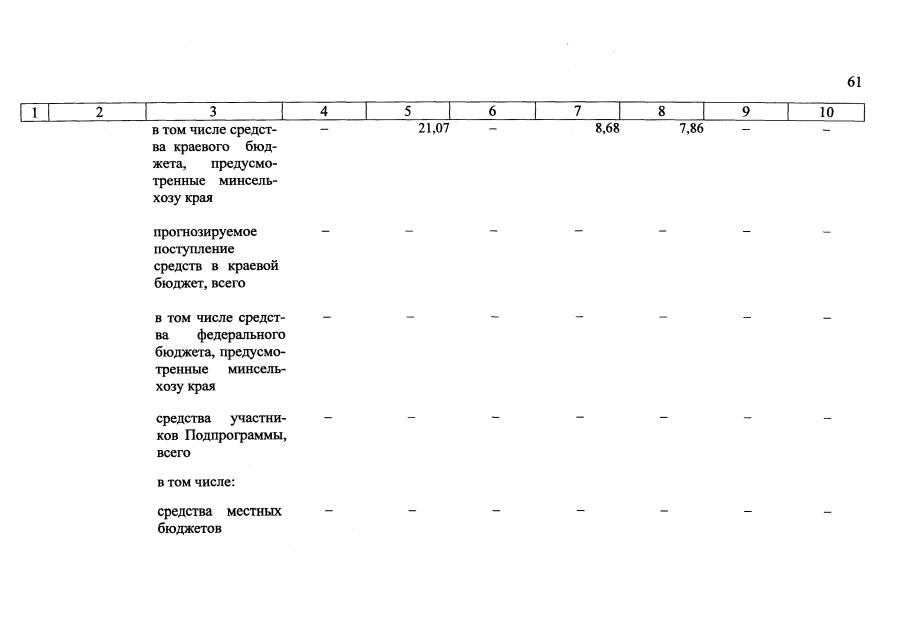 61

| 1 | 2 | 3 | 4 | 5 | 6 | 7 | 8 | 9 | 10 |
|---|---|---|---|---|---|---|---|---|---|
| | | в том числе средства краевого бюджета, предусмотренные минсельхозу края | – | 21,07 | – | 8,68 | 7,86 | – | – |
| | | прогнозируемое поступление средств в краевой бюджет, всего | – | – | – | – | – | – | – |
| | | в том числе средства федерального бюджета, предусмотренные минсельхозу края | – | – | – | – | – | – | – |
| | | средства участников Подпрограммы, всего | – | – | – | – | – | – | – |
| | | в том числе: | | | | | | | |
| | | средства местных бюджетов | – | – | – | – | – | – | – |